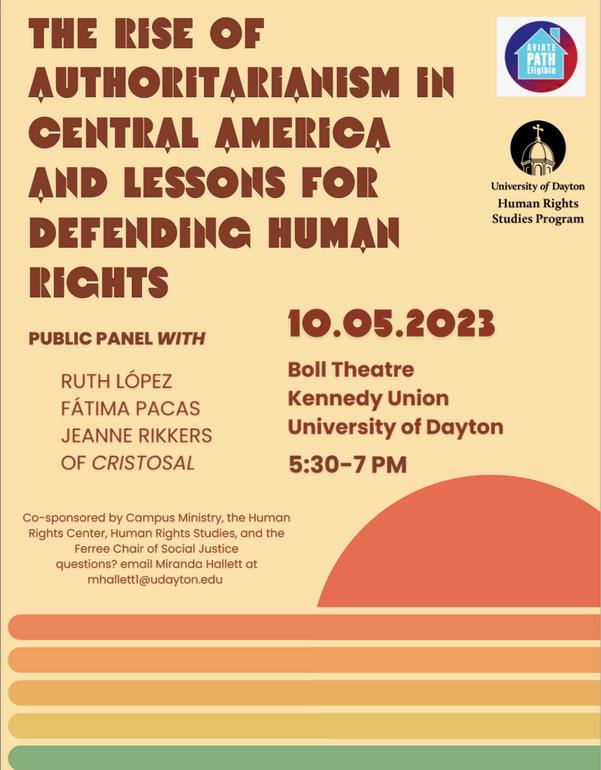 THE RISE OF AUTHORITARIANISM IN CENTRAL AMERICA AND LESSONS FOR DEFENDING HUMAN RIGHTS

AVIATE PATH Eligible

University of Dayton
Human Rights
Studies Program

PUBLIC PANEL WITH

RUTH LÓPEZ
FÁTIMA PACAS
JEANNE RIKKERS
OF CRISTOSAL

10.05.2023

Boll Theatre
Kennedy Union
University of Dayton

5:30-7 PM

Co-sponsored by Campus Ministry, the Human Rights Center, Human Rights Studies, and the Ferree Chair of Social Justice
questions? email Miranda Hallett at mhallett1@udayton.edu